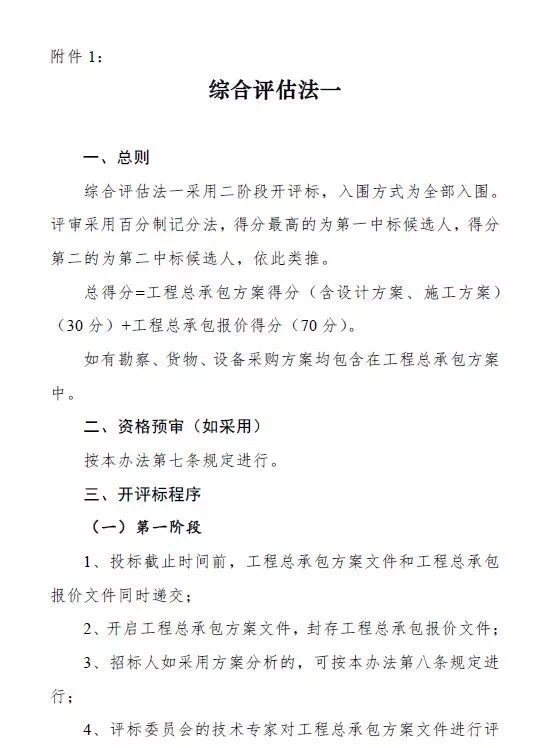 附件 1：

综合评估法一

一、总则

综合评估法一采用二阶段开评标，入围方式为全部入围。评审采用百分制记分法，得分最高的为第一中标候选人，得分第二的为第二中标候选人，依此类推。

总得分=工程总承包方案得分（含设计方案、施工方案）（30 分）+工程总承包报价得分（70 分）。

如有勘察、货物、设备采购方案均包含在工程总承包方案中。

二、资格预审（如采用）

按本办法第七条规定进行。

三、开评标程序

（一）第一阶段

1、投标截止时间前，工程总承包方案文件和工程总承包报价文件同时递交；

2、开启工程总承包方案文件，封存工程总承包报价文件；

3、招标人如采用方案分析的，可按本办法第八条规定进行；

4、评标委员会的技术专家对工程总承包方案文件进行评